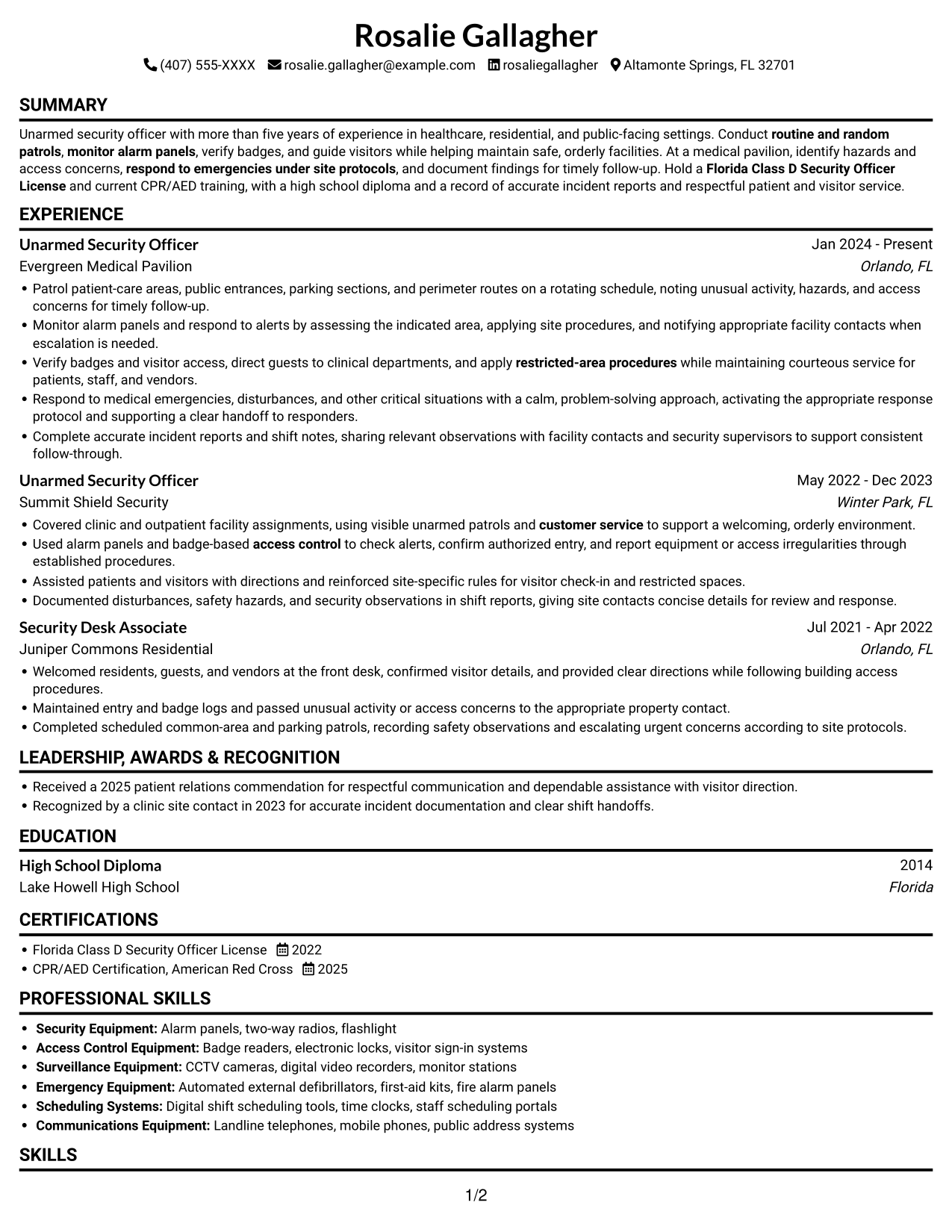 Rosalie Gallagher
(407) 555-XXXX rosalie.gallagher@example.com rosaliegallagher Altamonte Springs, FL 32701

SUMMARY

Unarmed security officer with more than five years of experience in healthcare, residential, and public-facing settings. Conduct routine and random patrols, monitor alarm panels, verify badges, and guide visitors while helping maintain safe, orderly facilities. At a medical pavilion, identify hazards and access concerns, respond to emergencies under site protocols, and document findings for timely follow-up. Hold a Florida Class D Security Officer License and current CPR/AED training, with a high school diploma and a record of accurate incident reports and respectful patient and visitor service.

EXPERIENCE

Unarmed Security Officer
Jan 2024 - Present
Evergreen Medical Pavilion
Orlando, FL

• Patrol patient-care areas, public entrances, parking sections, and perimeter routes on a rotating schedule, noting unusual activity, hazards, and access concerns for timely follow-up.
• Monitor alarm panels and respond to alerts by assessing the indicated area, applying site procedures, and notifying appropriate facility contacts when escalation is needed.
• Verify badges and visitor access, direct guests to clinical departments, and apply restricted-area procedures while maintaining courteous service for patients, staff, and vendors.
• Respond to medical emergencies, disturbances, and other critical situations with a calm, problem-solving approach, activating the appropriate response protocol and supporting a clear handoff to responders.
• Complete accurate incident reports and shift notes, sharing relevant observations with facility contacts and security supervisors to support consistent follow-through.

Unarmed Security Officer
May 2022 - Dec 2023
Summit Shield Security
Winter Park, FL

• Covered clinic and outpatient facility assignments, using visible unarmed patrols and customer service to support a welcoming, orderly environment.
• Used alarm panels and badge-based access control to check alerts, confirm authorized entry, and report equipment or access irregularities through established procedures.
• Assisted patients and visitors with directions and reinforced site-specific rules for visitor check-in and restricted spaces.
• Documented disturbances, safety hazards, and security observations in shift reports, giving site contacts concise details for review and response.

Security Desk Associate
Jul 2021 - Apr 2022
Juniper Commons Residential
Orlando, FL

• Welcomed residents, guests, and vendors at the front desk, confirmed visitor details, and provided clear directions while following building access procedures.
• Maintained entry and badge logs and passed unusual activity or access concerns to the appropriate property contact.
• Completed scheduled common-area and parking patrols, recording safety observations and escalating urgent concerns according to site protocols.

LEADERSHIP, AWARDS & RECOGNITION

• Received a 2025 patient relations commendation for respectful communication and dependable assistance with visitor direction.
• Recognized by a clinic site contact in 2023 for accurate incident documentation and clear shift handoffs.

EDUCATION

High School Diploma
2014
Lake Howell High School
Florida

CERTIFICATIONS

• Florida Class D Security Officer License 2022
• CPR/AED Certification, American Red Cross 2025

PROFESSIONAL SKILLS

• Security Equipment: Alarm panels, two-way radios, flashlight
• Access Control Equipment: Badge readers, electronic locks, visitor sign-in systems
• Surveillance Equipment: CCTV cameras, digital video recorders, monitor stations
• Emergency Equipment: Automated external defibrillators, first-aid kits, fire alarm panels
• Scheduling Systems: Digital shift scheduling tools, time clocks, staff scheduling portals
• Communications Equipment: Landline telephones, mobile phones, public address systems

SKILLS

1/2